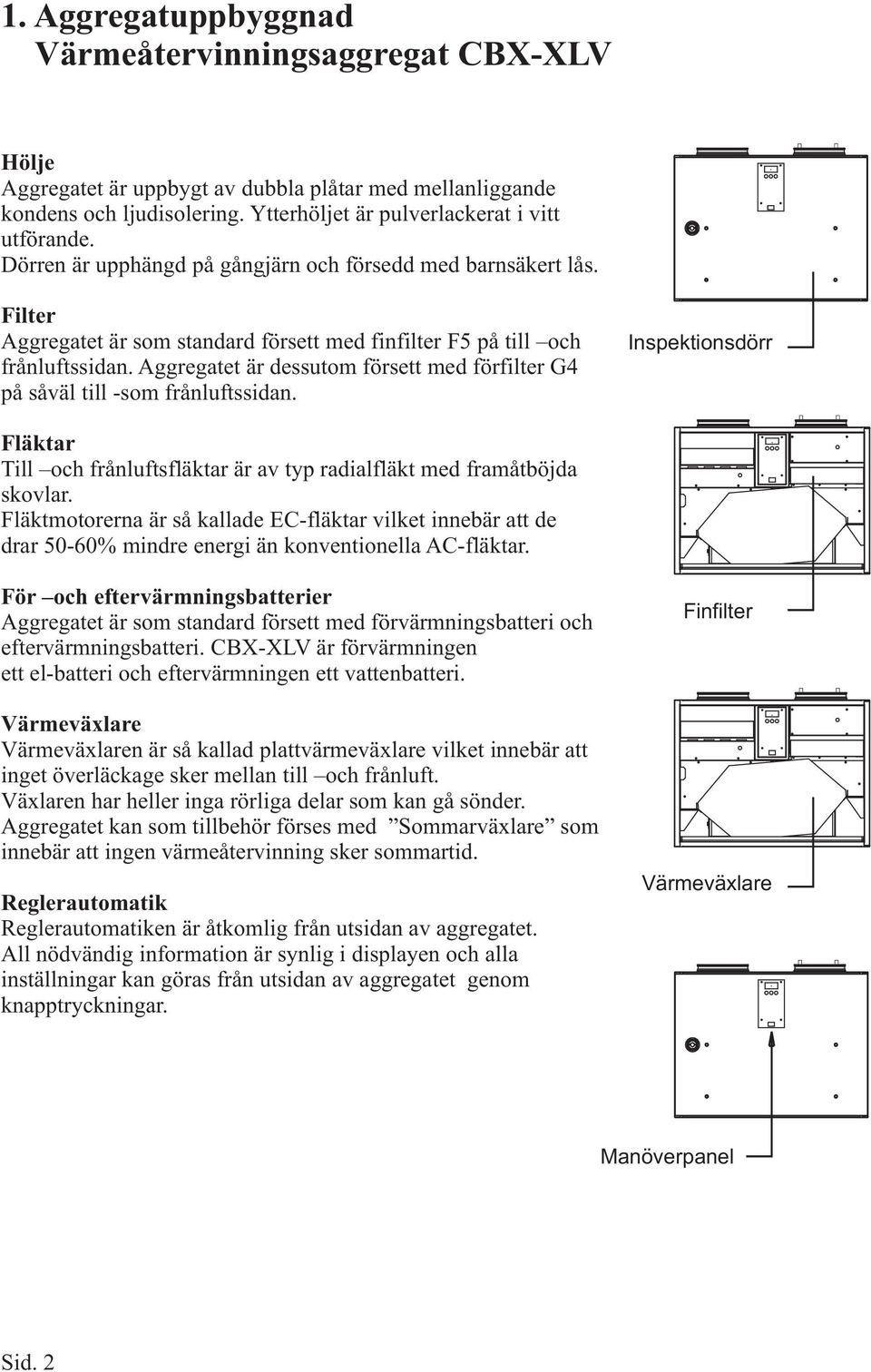 1. Aggregatuppbyggnad
Värmeåtervinningsaggregat CBX-XLV

Hölje
Aggregatet är uppbygt av dubbla plåtar med mellanliggande kondens och ljudisolering. Ytterhöljet är pulverlackerat i vitt utförande.
Dörren är upphängd på gångjärn och försedd med barnsäkert lås.

Filter
Aggregatet är som standard försett med finfilter F5 på till –och frånluftssidan. Aggregatet är dessutom försett med förfilter G4 på såväl till -som frånluftssidan.

Fläktar
Till –och frånluftsfläktar är av typ radialfläkt med framåtböjda skovlar.
Fläktmotorerna är så kallade EC-fläktar vilket innebär att de drar 50-60% mindre energi än konventionella AC-fläktar.

För –och eftervärmningsbatterier
Aggregatet är som standard försett med förvärmningsbatteri och eftervärmningsbatteri. CBX-XLV är förvärmningen ett el-batteri och eftervärmningen ett vattenbatteri.

Värmeväxlare
Värmeväxlaren är så kallad plattvärmeväxlare vilket innebär att inget överläckage sker mellan till –och frånluft.
Växlaren har heller inga rörliga delar som kan gå sönder.
Aggregatet kan som tillbehör förses med ”Sommarväxlare” som innebär att ingen värmeåtervinning sker sommartid.

Reglerautomatik
Reglerautomatiken är åtkomlig från utsidan av aggregatet.
All nödvändig information är synlig i displayen och alla inställningar kan göras från utsidan av aggregatet genom knapptryckningar.

Inspektionsdörr

Finfilter

Värmeväxlare

Manöverpanel

Sid. 2